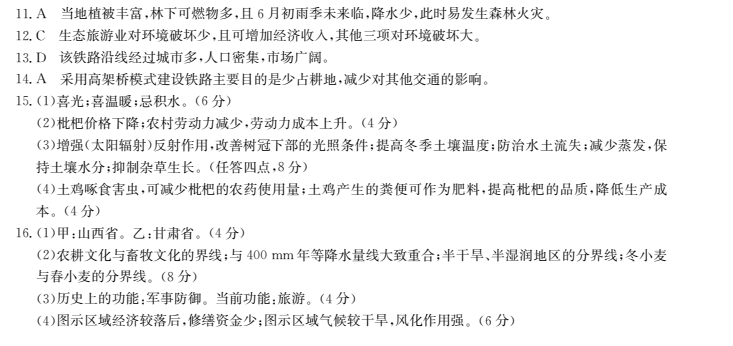 11. A　当地植被丰富，林下可燃物多，且6月初雨季未来临，降水少，此时易发生森林火灾。
12. C　生态旅游业对环境破坏少，且可增加经济收入，其他三项对环境破坏大。
13. D　该铁路沿线经过城市多，人口密集，市场广阔。
14. A　采用高架桥模式建设铁路主要目的是少占耕地，减少对其他交通的影响。
15. (1)喜光；喜温暖；忌积水。(6分)
(2)枇杷价格下降；农村劳动力减少，劳动力成本上升。(4分)
(3)增强(太阳辐射)反射作用，改善树冠下部的光照条件；提高冬季土壤温度；防治水土流失；减少蒸发，保持土壤水分；抑制杂草生长。(任答四点，8分)
(4)土鸡啄食害虫，可减少枇杷的农药使用量；土鸡产生的粪便可作为肥料，提高枇杷的品质，降低生产成本。(4分)
16. (1)甲：山西省。乙：甘肃省。(4分)
(2)农耕文化与畜牧文化的界线；与400 mm年等降水量线大致重合；半干旱、半湿润地区的分界线；冬小麦与春小麦的分界线。(8分)
(3)历史上的功能：军事防御。当前功能：旅游。(4分)
(4)图示区域经济较落后，修缮资金少；图示区域气候较干旱，风化作用强。(6分)